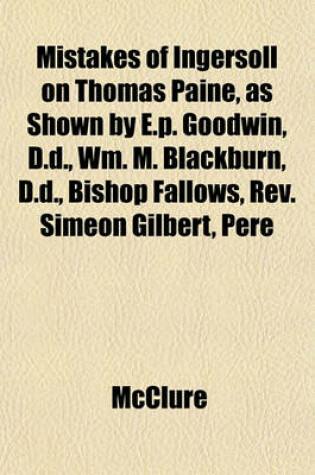 Mistakes of Ingersoll on Thomas Paine, as Shown by E.p. Goodwin, D.d., Wm. M. Blackburn, D.d., Bishop Fallows, Rev. Simeon Gilbert, Pere

McClure